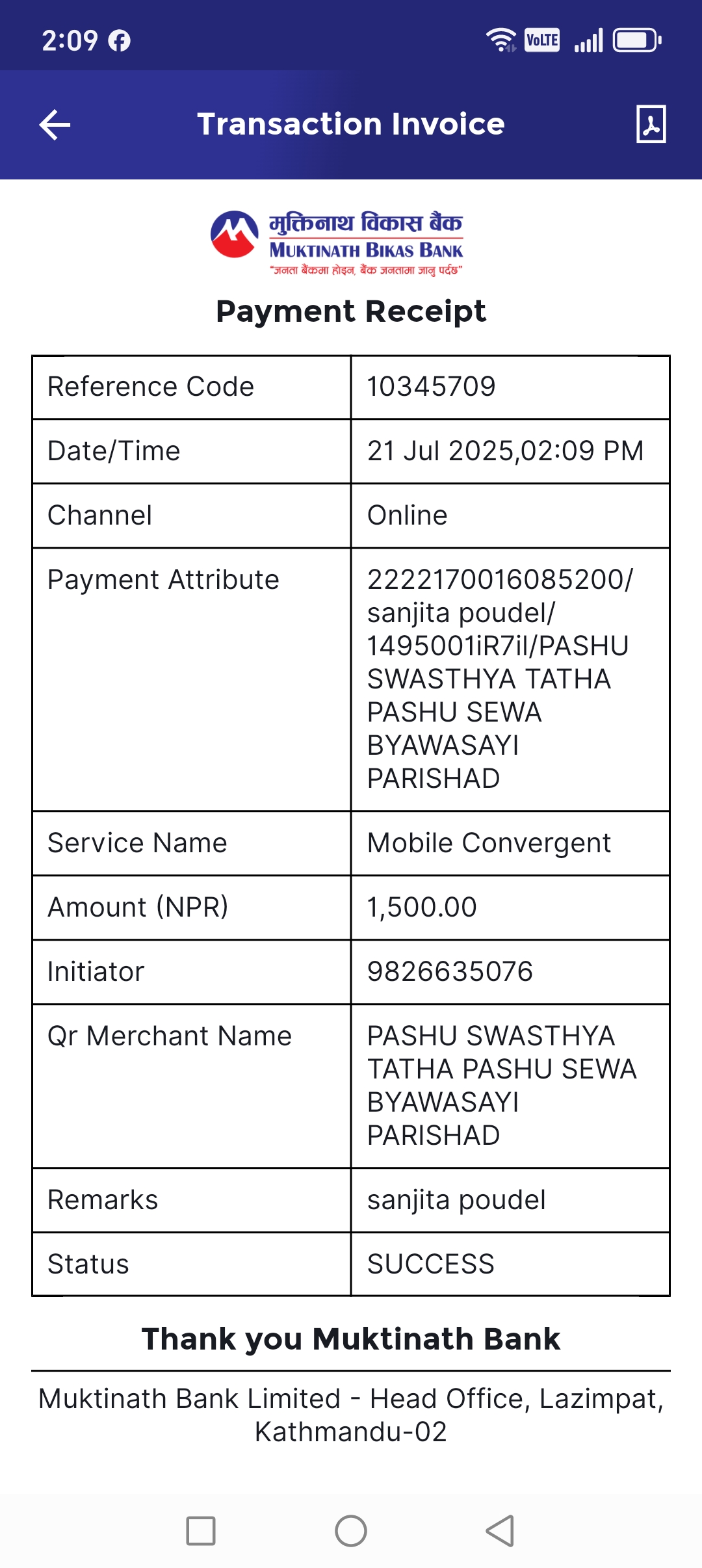 2:09

VoLTE

Transaction Invoice

मुक्तिनाथ विकास बैंक
MUKTINATH BIKAS BANK
"जनता बैंकमा होइन, बैंक जनतामा जानु पर्दछ"

Payment Receipt

| Reference Code | 10345709 |
|---|---|
| Date/Time | 21 Jul 2025,02:09 PM |
| Channel | Online |
| Payment Attribute | 2222170016085200/ sanjita poudel/ 1495001iR7il/PASHU SWASTHYA TATHA PASHU SEWA BYAWASAYI PARISHAD |
| Service Name | Mobile Convergent |
| Amount (NPR) | 1,500.00 |
| Initiator | 9826635076 |
| Qr Merchant Name | PASHU SWASTHYA TATHA PASHU SEWA BYAWASAYI PARISHAD |
| Remarks | sanjita poudel |
| Status | SUCCESS |

Thank you Muktinath Bank

Muktinath Bank Limited - Head Office, Lazimpat, Kathmandu-02